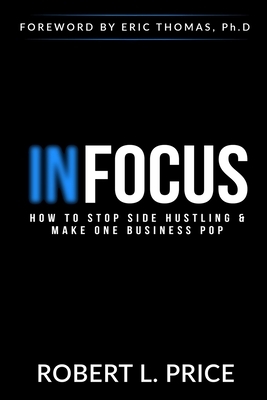 FOREWORD BY ERIC THOMAS, Ph.D

INFOCUS

HOW TO STOP SIDE HUSTLING & MAKE ONE BUSINESS POP

ROBERT L. PRICE